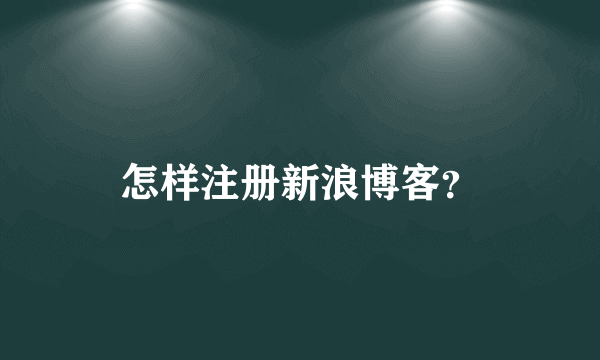 怎样注册新浪博客?